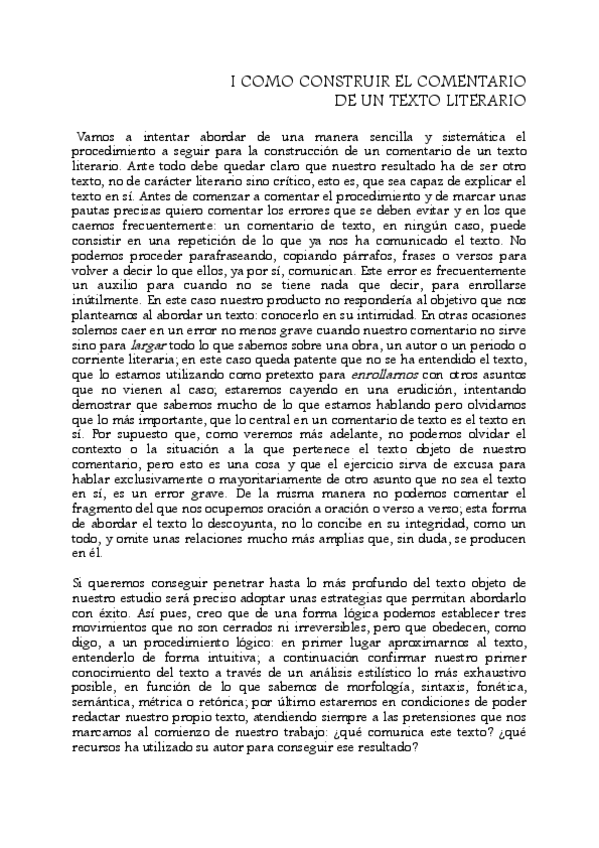 I COMO CONSTRUIR EL COMENTARIO
DE UN TEXTO LITERARIO

Vamos a intentar abordar de una manera sencilla y sistemática el procedimiento a seguir para la construcción de un comentario de un texto literario. Ante todo debe quedar claro que nuestro resultado ha de ser otro texto, no de carácter literario sino crítico, esto es, que sea capaz de explicar el texto en sí. Antes de comenzar a comentar el procedimiento y de marcar unas pautas precisas quiero comentar los errores que se deben evitar y en los que caemos frecuentemente: un comentario de texto, en ningún caso, puede consistir en una repetición de lo que ya nos ha comunicado el texto. No podemos proceder parafraseando, copiando párrafos, frases o versos para volver a decir lo que ellos, ya por sí, comunican. Este error es frecuentemente un auxilio para cuando no se tiene nada que decir, para enrollarse inútilmente. En este caso nuestro producto no respondería al objetivo que nos planteamos al abordar un texto: conocerlo en su intimidad. En otras ocasiones solemos caer en un error no menos grave cuando nuestro comentario no sirve sino para largar todo lo que sabemos sobre una obra, un autor o un periodo o corriente literaria; en este caso queda patente que no se ha entendido el texto, que lo estamos utilizando como pretexto para enrollarnos con otros asuntos que no vienen al caso; estaremos cayendo en una erudición, intentando demostrar que sabemos mucho de lo que estamos hablando pero olvidamos que lo más importante, que lo central en un comentario de texto es el texto en sí. Por supuesto que, como veremos más adelante, no podemos olvidar el contexto o la situación a la que pertenece el texto objeto de nuestro comentario, pero esto es una cosa y que el ejercicio sirva de excusa para hablar exclusivamente o mayoritariamente de otro asunto que no sea el texto en sí, es un error grave. De la misma manera no podemos comentar el fragmento del que nos ocupemos oración a oración o verso a verso; esta forma de abordar el texto lo descoyunta, no lo concibe en su integridad, como un todo, y omite unas relaciones mucho más amplias que, sin duda, se producen en él.

Si queremos conseguir penetrar hasta lo más profundo del texto objeto de nuestro estudio será preciso adoptar unas estrategias que permitan abordarlo con éxito. Así pues, creo que de una forma lógica podemos establecer tres movimientos que no son cerrados ni irreversibles, pero que obedecen, como digo, a un procedimiento lógico: en primer lugar aproximarnos al texto, entenderlo de forma intuitiva; a continuación confirmar nuestro primer conocimiento del texto a través de un análisis estilístico lo más exhaustivo posible, en función de lo que sabemos de morfología, sintaxis, fonética, semántica, métrica o retórica; por último estaremos en condiciones de poder redactar nuestro propio texto, atendiendo siempre a las pretensiones que nos marcamos al comienzo de nuestro trabajo: ¿qué comunica este texto? ¿qué recursos ha utilizado su autor para conseguir ese resultado?